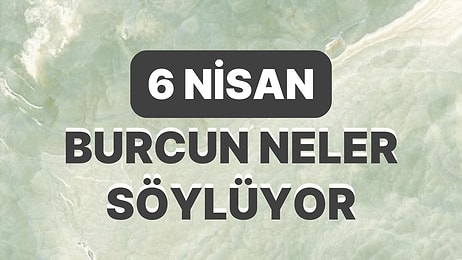 6 NİSAN

BURCUN NELER SÖYLÜYOR